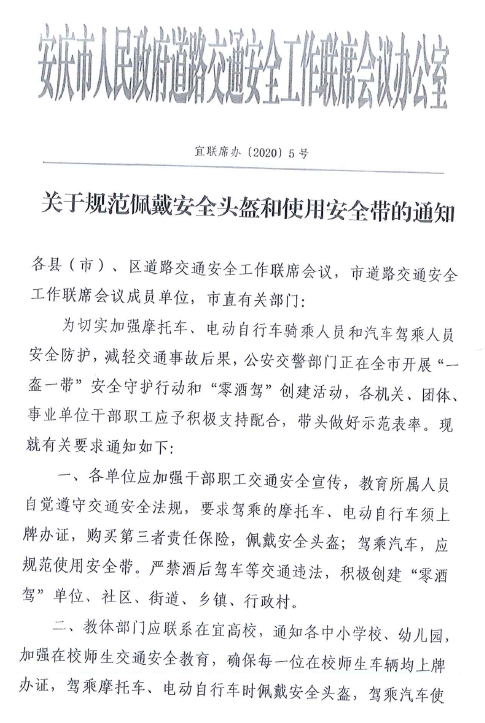 安庆市人民政府道路交通安全工作联席会议办公室

宜联席办〔2020〕5号

关于规范佩戴安全头盔和使用安全带的通知

各县（市）、区道路交通安全工作联席会议，市道路交通安全工作联席会议成员单位，市直有关部门：

为切实加强摩托车、电动自行车骑乘人员和汽车驾乘人员安全防护，减轻交通事故后果，公安交警部门正在全市开展“一盔一带”安全守护行动和“零酒驾”创建活动，各机关、团体、事业单位干部职工应予积极支持配合，带头做好示范表率。现就有关要求通知如下：

一、各单位应加强干部职工交通安全宣传，教育所属人员自觉遵守交通安全法规，要求驾乘的摩托车、电动自行车须上牌办证，购买第三者责任保险，佩戴安全头盔；驾乘汽车，应规范使用安全带。严禁酒后驾车等交通违法，积极创建“零酒驾”单位、社区、街道、乡镇、行政村。

二、教体部门应联系在宜高校，通知各中小学校、幼儿园，加强在校师生交通安全教育，确保每一位在校师生车辆均上牌办证，驾乘摩托车、电动自行车时佩戴安全头盔，驾乘汽车使